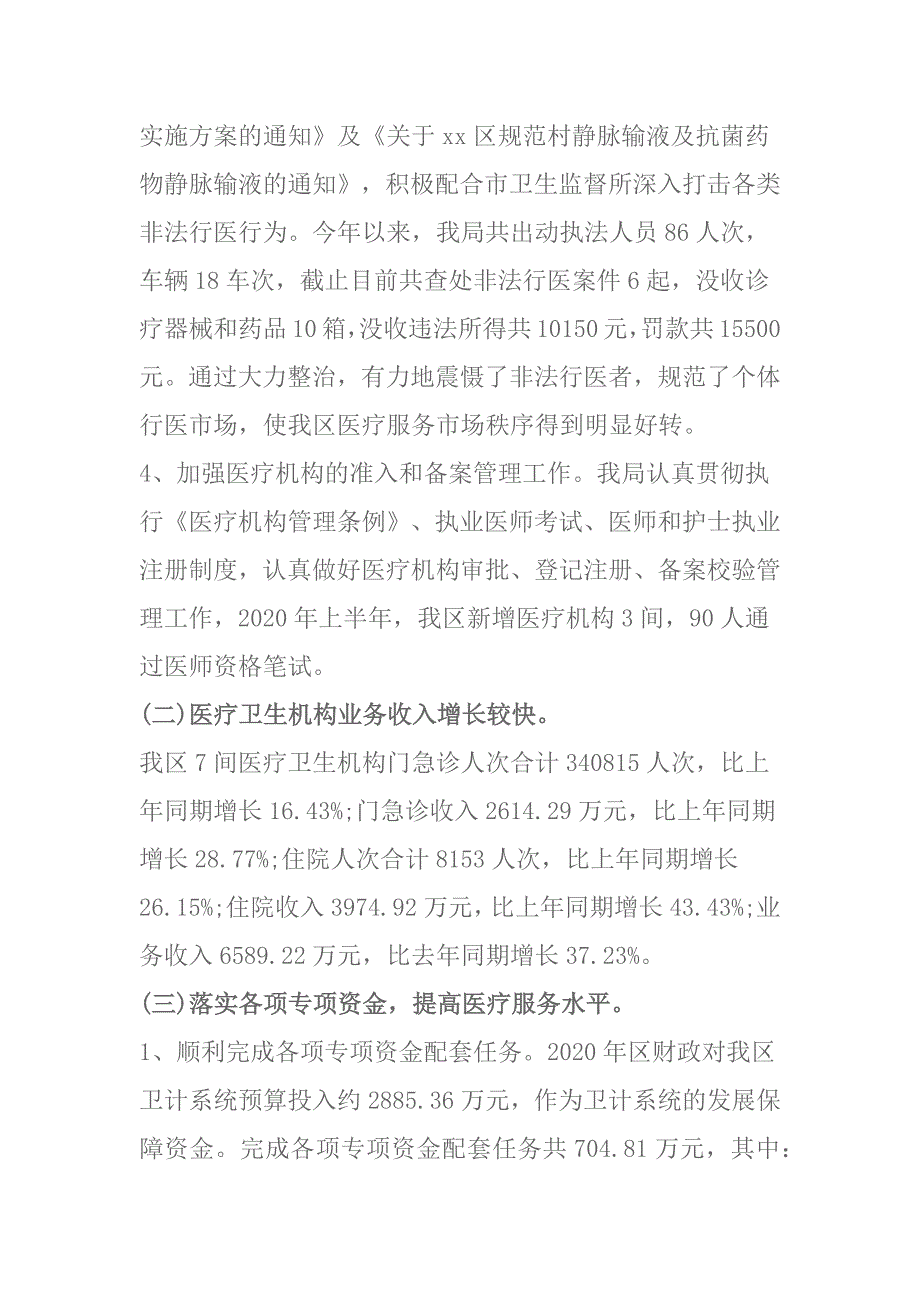 实施方案的通知》及《关于 xx 区规范村静脉输液及抗菌药物静脉输液的通知》，积极配合市卫生监督所深入打击各类非法行医行为。今年以来，我局共出动执法人员 86 人次，车辆 18 车次，截止目前共查处非法行医案件 6 起，没收诊疗器械和药品 10 箱，没收违法所得共 10150 元，罚款共 15500 元。通过大力整治，有力地震慑了非法行医者，规范了个体行医市场，使我区医疗服务市场秩序得到明显好转。

4、加强医疗机构的准入和备案管理工作。我局认真贯彻执行《医疗机构管理条例》、执业医师考试、医师和护士执业注册制度，认真做好医疗机构审批、登记注册、备案校验管理工作，2020 年上半年，我区新增医疗机构 3 间，90 人通过医师资格笔试。

(二)医疗卫生机构业务收入增长较快。

我区 7 间医疗卫生机构门急诊人次合计 340815 人次，比上年同期增长 16.43%;门急诊收入 2614.29 万元，比上年同期增长 28.77%;住院人次合计 8153 人次，比上年同期增长 26.15%;住院收入 3974.92 万元，比上年同期增长 43.43%;业务收入 6589.22 万元，比去年同期增长 37.23%。

(三)落实各项专项资金，提高医疗服务水平。

1、顺利完成各项专项资金配套任务。2020 年区财政对我区卫计系统预算投入约 2885.36 万元，作为卫计系统的发展保障资金。完成各项专项资金配套任务共 704.81 万元，其中：